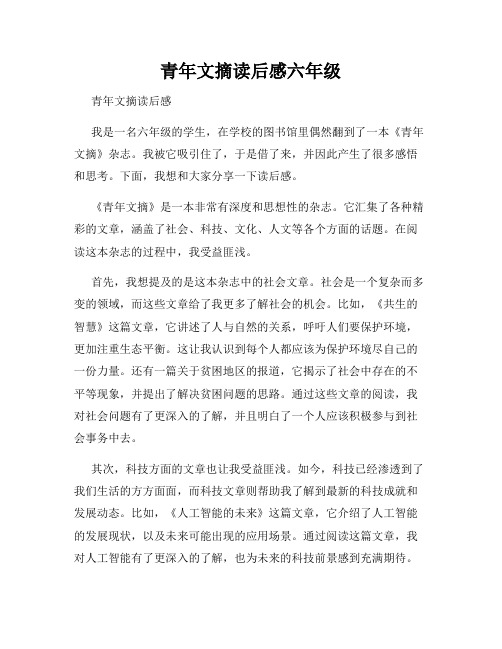 青年文摘读后感六年级

青年文摘读后感

我是一名六年级的学生，在学校的图书馆里偶然翻到了一本《青年文摘》杂志。我被它吸引住了，于是借了来，并因此产生了很多感悟和思考。下面，我想和大家分享一下读后感。

《青年文摘》是一本非常有深度和思想性的杂志。它汇集了各种精彩的文章，涵盖了社会、科技、文化、人文等各个方面的话题。在阅读这本杂志的过程中，我受益匪浅。

首先，我想提及的是这本杂志中的社会文章。社会是一个复杂而多变的领域，而这些文章给了我更多了解社会的机会。比如，《共生的智慧》这篇文章，它讲述了人与自然的关系，呼吁人们要保护环境，更加注重生态平衡。这让我认识到每个人都应该为保护环境尽自己的一份力量。还有一篇关于贫困地区的报道，它揭示了社会中存在的不平等现象，并提出了解决贫困问题的思路。通过这些文章的阅读，我对社会问题有了更深入的了解，并且明白了一个人应该积极参与到社会事务中去。

其次，科技方面的文章也让我受益匪浅。如今，科技已经渗透到了我们生活的方方面面，而科技文章则帮助我了解到最新的科技成就和发展动态。比如，《人工智能的未来》这篇文章，它介绍了人工智能的发展现状，以及未来可能出现的应用场景。通过阅读这篇文章，我对人工智能有了更深入的了解，也为未来的科技前景感到充满期待。